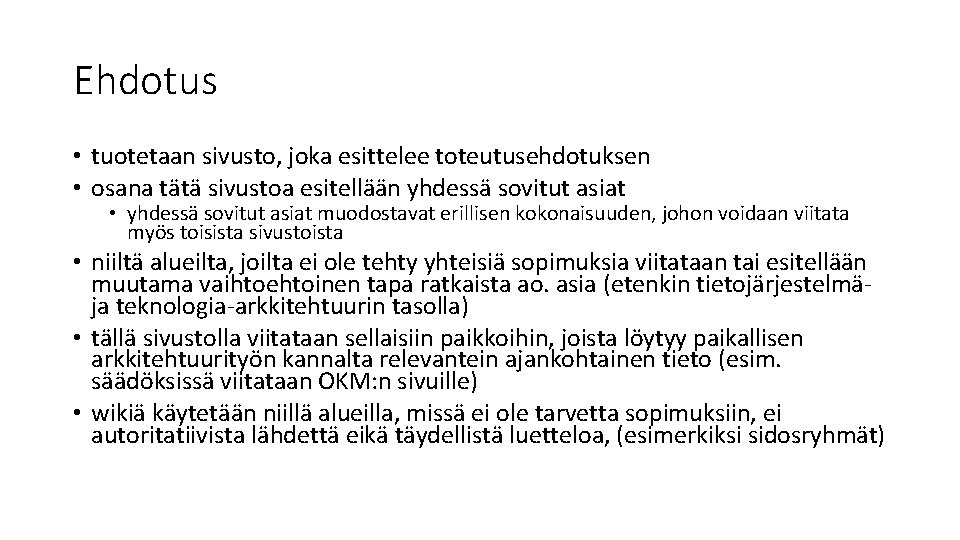 Ehdotus

• tuotetaan sivusto, joka esittelee toteutusehdotuksen
• osana tätä sivustoa esitellään yhdessä sovitut asiat
  • yhdessä sovitut asiat muodostavat erillisen kokonaisuuden, johon voidaan viitata myös toisista sivustoista
• niiltä alueilta, joilta ei ole tehty yhteisiä sopimuksia viitataan tai esitellään muutama vaihtoehtoinen tapa ratkaista ao. asia (etenkin tietojärjestelmä- ja teknologia-arkkitehtuurin tasolla)
• tällä sivustolla viitataan sellaisiin paikkoihin, joista löytyy paikallisen arkkitehtuurityön kannalta relevantein ajankohtainen tieto (esim. säädöksissä viitataan OKM:n sivuille)
• wikiä käytetään niillä alueilla, missä ei ole tarvetta sopimuksiin, ei autoritatiivista lähdettä eikä täydellistä luetteloa, (esimerkiksi sidosryhmät)